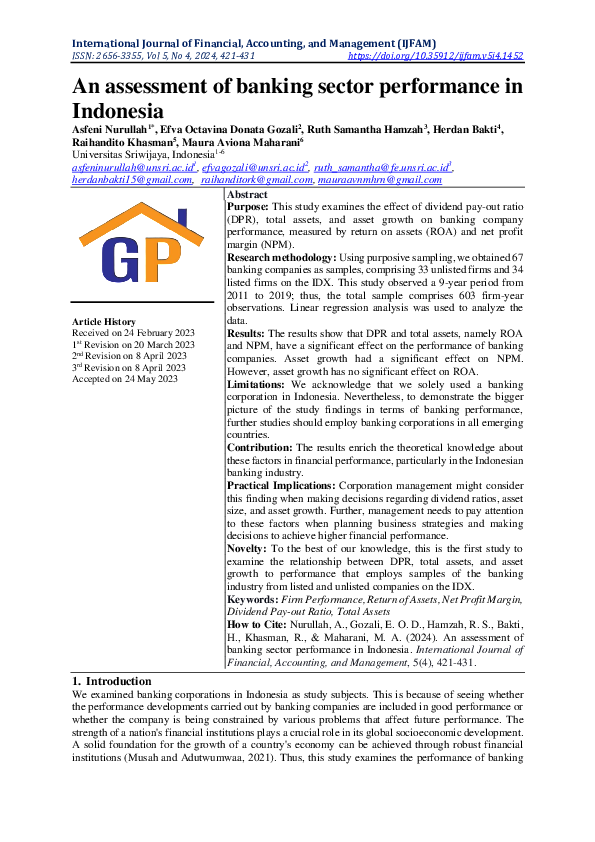 International Journal of Financial, Accounting, and Management (IJFAM)
ISSN: 2656-3355, Vol 5, No 4, 2024, 421-431 https://doi.org/10.35912/ijfam.v5i4.1452

An assessment of banking sector performance in Indonesia

Asfeni Nurullah$^{1*}$, Efva Octavina Donata Gozali$^{2}$, Ruth Samantha Hamzah$^{3}$, Herdan Bakti$^{4}$, Raihandito Khasman$^{5}$, Maura Aviona Maharani$^{6}$
Universitas Sriwijaya, Indonesia$^{1-6}$
asfeninurullah@unsri.ac.id$^{1}$, efvagozali@unsri.ac.id$^{2}$, ruth_samantha@fe.unsri.ac.id$^{3}$, herdanbakti15@gmail.com, raihanditork@gmail.com, mauraavnmhrn@gmail.com

GP

Article History
Received on 24 February 2023
1$^{st}$ Revision on 20 March 2023
2$^{nd}$ Revision on 8 April 2023
3$^{rd}$ Revision on 8 April 2023
Accepted on 24 May 2023

Abstract
Purpose: This study examines the effect of dividend pay-out ratio (DPR), total assets, and asset growth on banking company performance, measured by return on assets (ROA) and net profit margin (NPM).
Research methodology: Using purposive sampling, we obtained 67 banking companies as samples, comprising 33 unlisted firms and 34 listed firms on the IDX. This study observed a 9-year period from 2011 to 2019; thus, the total sample comprises 603 firm-year observations. Linear regression analysis was used to analyze the data.
Results: The results show that DPR and total assets, namely ROA and NPM, have a significant effect on the performance of banking companies. Asset growth had a significant effect on NPM. However, asset growth has no significant effect on ROA.
Limitations: We acknowledge that we solely used a banking corporation in Indonesia. Nevertheless, to demonstrate the bigger picture of the study findings in terms of banking performance, further studies should employ banking corporations in all emerging countries.
Contribution: The results enrich the theoretical knowledge about these factors in financial performance, particularly in the Indonesian banking industry.
Practical Implications: Corporation management might consider this finding when making decisions regarding dividend ratios, asset size, and asset growth. Further, management needs to pay attention to these factors when planning business strategies and making decisions to achieve higher financial performance.
Novelty: To the best of our knowledge, this is the first study to examine the relationship between DPR, total assets, and asset growth to performance that employs samples of the banking industry from listed and unlisted companies on the IDX.
Keywords: Firm Performance, Return of Assets, Net Profit Margin, Dividend Pay-out Ratio, Total Assets
How to Cite: Nurullah, A., Gozali, E. O. D., Hamzah, R. S., Bakti, H., Khasman, R., & Maharani, M. A. (2024). An assessment of banking sector performance in Indonesia. International Journal of Financial, Accounting, and Management, 5(4), 421-431.

1. Introduction
We examined banking corporations in Indonesia as study subjects. This is because of seeing whether the performance developments carried out by banking companies are included in good performance or whether the company is being constrained by various problems that affect future performance. The strength of a nation's financial institutions plays a crucial role in its global socioeconomic development. A solid foundation for the growth of a country's economy can be achieved through robust financial institutions (Musah and Adutwumwaa, 2021). Thus, this study examines the performance of banking